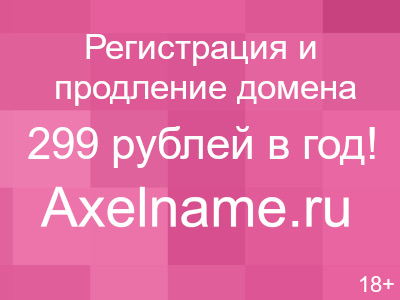 Регистрация и продление домена

299 рублей в год!

Axelname.ru

18+